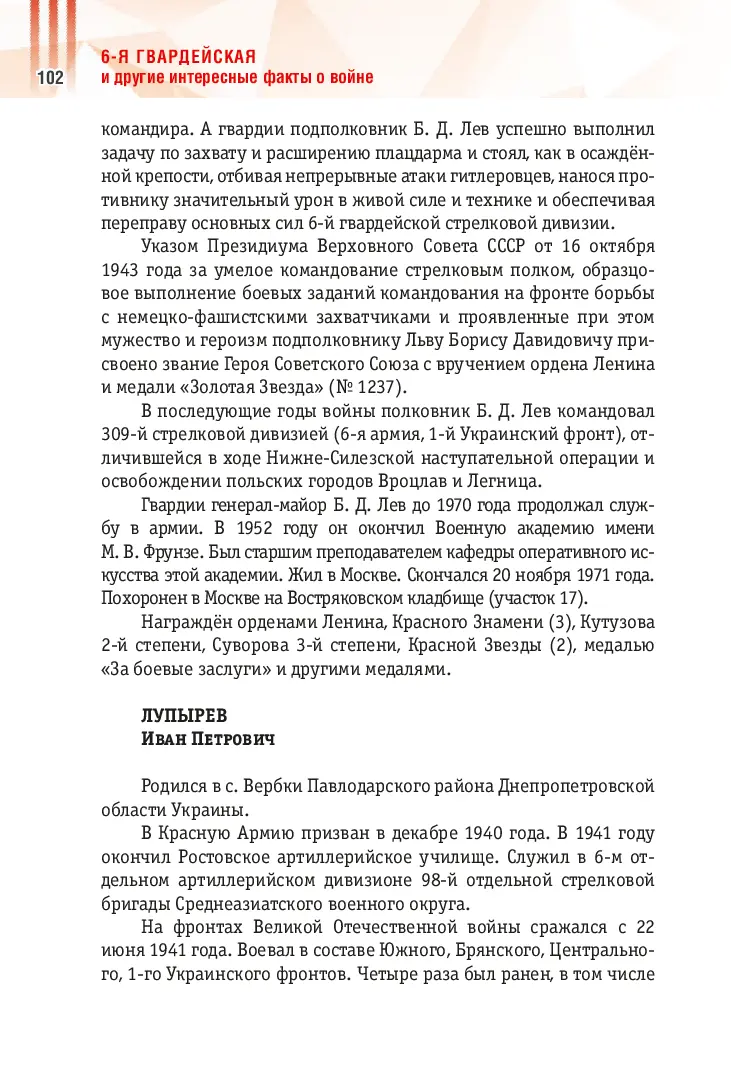 102

6-Я ГВАРДЕЙСКАЯ
и другие интересные факты о войне

командира. А гвардии подполковник Б. Д. Лев успешно выполнил задачу по захвату и расширению плацдарма и стоял, как в осаждённой крепости, отбивая непрерывные атаки гитлеровцев, нанося противнику значительный урон в живой силе и технике и обеспечивая переправу основных сил 6-й гвардейской стрелковой дивизии.

Указом Президиума Верховного Совета СССР от 16 октября 1943 года за умелое командование стрелковым полком, образцовое выполнение боевых заданий командования на фронте борьбы с немецко-фашистскими захватчиками и проявленные при этом мужество и героизм подполковнику Льву Борису Давидовичу присвоено звание Героя Советского Союза с вручением ордена Ленина и медали «Золотая Звезда» (№ 1237).

В последующие годы войны полковник Б. Д. Лев командовал 309-й стрелковой дивизией (6-я армия, 1-й Украинский фронт), отличившейся в ходе Нижне-Силезской наступательной операции и освобождении польских городов Вроцлав и Легница.

Гвардии генерал-майор Б. Д. Лев до 1970 года продолжал службу в армии. В 1952 году он окончил Военную академию имени М. В. Фрунзе. Был старшим преподавателем кафедры оперативного искусства этой академии. Жил в Москве. Скончался 20 ноября 1971 года. Похоронен в Москве на Востряковском кладбище (участок 17).

Награждён орденами Ленина, Красного Знамени (3), Кутузова 2-й степени, Суворова 3-й степени, Красной Звезды (2), медалью «За боевые заслуги» и другими медалями.

ЛУПЫРЕВ
Иван Петрович

Родился в с. Вербки Павлодарского района Днепропетровской области Украины.

В Красную Армию призван в декабре 1940 года. В 1941 году окончил Ростовское артиллерийское училище. Служил в 6-м отдельном артиллерийском дивизионе 98-й отдельной стрелковой бригады Среднеазиатского военного округа.

На фронтах Великой Отечественной войны сражался с 22 июня 1941 года. Воевал в составе Южного, Брянского, Центрального, 1-го Украинского фронтов. Четыре раза был ранен, в том числе